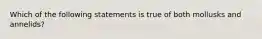 Which of the following statements is true of both mollusks and annelids?